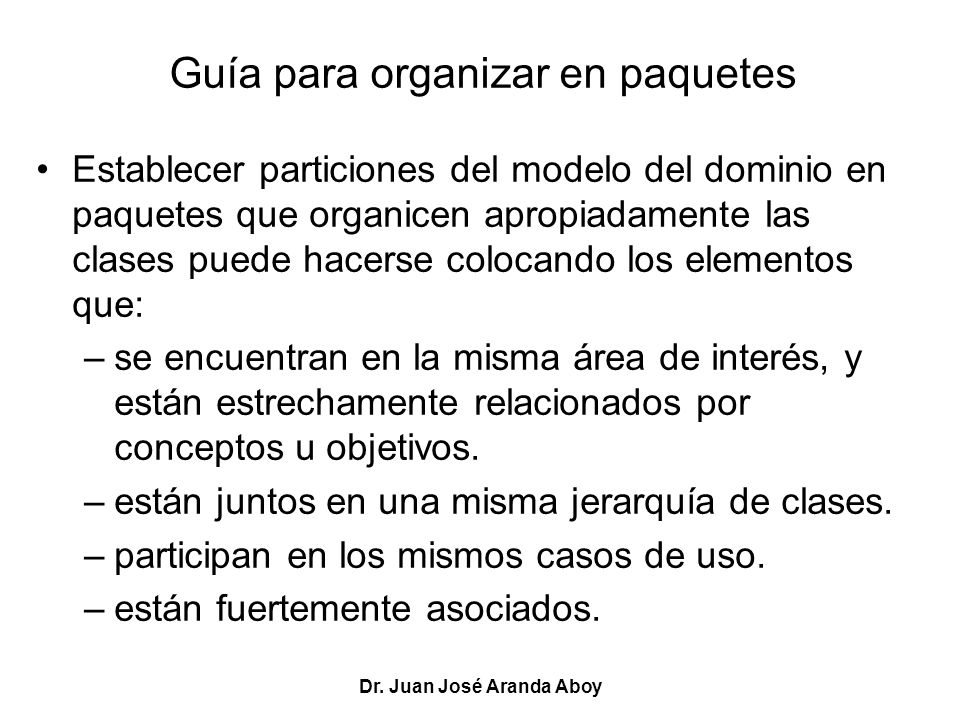 Guía para organizar en paquetes

• Establecer particiones del modelo del dominio en paquetes que organicen apropiadamente las clases puede hacerse colocando los elementos que:

– se encuentran en la misma área de interés, y están estrechamente relacionados por conceptos u objetivos.

– están juntos en una misma jerarquía de clases.

– participan en los mismos casos de uso.

– están fuertemente asociados.

Dr. Juan José Aranda Aboy